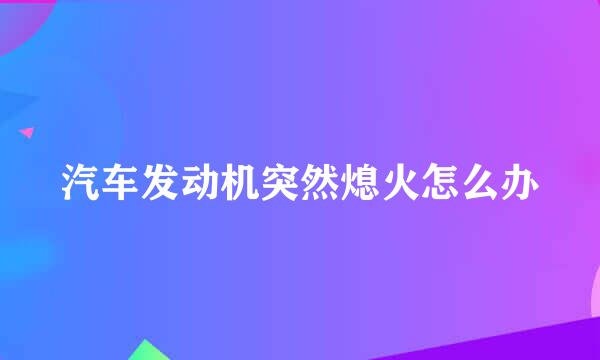 汽车发动机突然熄火怎么办